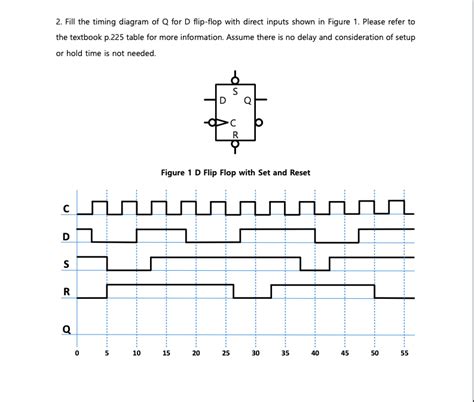 2. Fill the timing diagram of Q for D flip-flop with direct inputs shown in Figure 1. Please refer to the textbook p.225 table for more information. Assume there is no delay and consideration of setup or hold time is not needed.

S
D Q
C
R

Figure 1 D Flip Flop with Set and Reset

C
D
S
R
Q

0 5 10 15 20 25 30 35 40 45 50 55